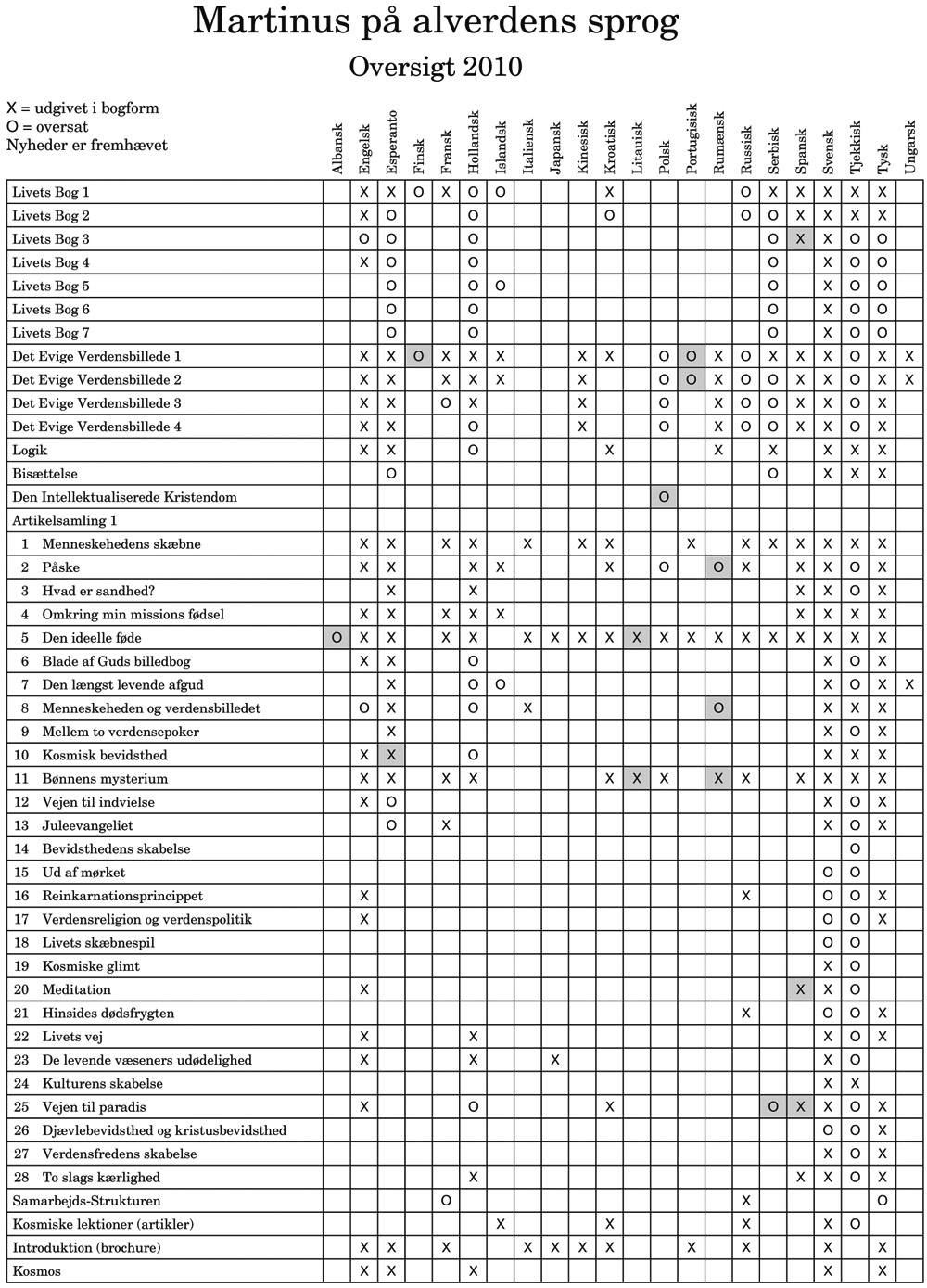 Martinus på alverdens sprog

Oversigt 2010

X = udgivet i bogform
O = oversat
Nyheder er fremhævet

| | Albansk | Engelsk | Esperanto | Finsk | Fransk | Hollandsk | Islandsk | Italiensk | Japansk | Kinesisk | Kroatisk | Litauisk | Polsk | Portugisisk | Rumænsk | Russisk | Serbisk | Spansk | Svensk | Tjekkisk | Tysk | Ungarsk |
|---|---|---|---|---|---|---|---|---|---|---|---|---|---|---|---|---|---|---|---|---|---|---|
| Livets Bog 1 | | X | X | O | X | O | O | | | | X | | | | | O | X | X | X | X | X | |
| Livets Bog 2 | | X | O | | | O | | | | | O | | | | | O | O | X | X | X | X | |
| Livets Bog 3 | | O | O | | | O | | | | | | | | | | | O | X | X | O | O | |
| Livets Bog 4 | | X | O | | | O | | | | | | | | | | | O | | X | O | O | |
| Livets Bog 5 | | | O | | | O | O | | | | | | | | | | O | | X | O | O | |
| Livets Bog 6 | | | O | | | O | | | | | | | | | | | O | | X | O | O | |
| Livets Bog 7 | | | O | | | O | | | | | | | | | | | O | | X | O | O | |
| Det Evige Verdensbillede 1 | | X | X | O | X | X | X | | | X | X | | O | O | X | O | X | X | X | O | X | X |
| Det Evige Verdensbillede 2 | | X | X | | X | X | X | | | X | | | O | O | X | O | O | X | X | O | X | X |
| Det Evige Verdensbillede 3 | | X | X | | O | X | | | | X | | | O | | X | O | O | X | X | O | X | |
| Det Evige Verdensbillede 4 | | X | X | | | O | | | | X | | | O | | X | O | O | X | X | O | X | |
| Logik | | X | X | | | O | | | | | X | | | | X | | X | | X | X | X | |
| Bisættelse | | | O | | | | | | | | | | | | | | O | | X | X | X | |
| Den Intellektualiserede Kristendom | | | | | | | | | | | | | O | | | | | | | | | |
| Artikelsamling 1 | | | | | | | | | | | | | | | | | | | | | | |
| 1 Menneskehedens skæbne | | X | X | | X | X | | X | | X | X | | | X | | X | X | X | X | X | X | |
| 2 Påske | | X | X | | | X | X | | | | X | | O | | O | X | | X | X | O | X | |
| 3 Hvad er sandhed? | | | X | | | X | | | | | | | | | | | | X | X | O | X | |
| 4 Omkring min missions fødsel | | X | X | | X | X | X | | | | | | | | | | | X | X | X | X | |
| 5 Den ideelle føde | O | X | X | | X | X | | X | X | X | X | X | X | X | X | X | X | X | X | X | X | |
| 6 Blade af Guds billedbog | | X | X | | | O | | | | | | | | | | | | | X | O | X | |
| 7 Den længst levende afgud | | | X | | | O | O | | | | | | | | | | | | X | O | X | X |
| 8 Menneskeheden og verdensbilledet | | O | X | | | O | | X | | | | | | | O | | | | X | X | X | |
| 9 Mellem to verdensepoker | | | X | | | | | | | | | | | | | | | | X | O | X | |
| 10 Kosmisk bevidsthed | | X | X | | | O | | | | | | | | | | | | | X | X | X | |
| 11 Bønnens mysterium | | X | X | | X | X | | | | | X | X | X | | X | X | | X | X | X | X | |
| 12 Vejen til indvielse | | X | O | | | | | | | | | | | | | | | | X | O | X | |
| 13 Juleevangeliet | | | O | | X | | | | | | | | | | | | | | X | O | X | |
| 14 Bevidsthedens skabelse | | | | | | | | | | | | | | | | | | | | O | | |
| 15 Ud af mørket | | | | | | | | | | | | | | | | | | | O | O | | |
| 16 Reinkarnationsprincippet | | X | | | | | | | | | | | | | | X | | | O | O | X | |
| 17 Verdensreligion og verdenspolitik | | X | | | | | | | | | | | | | | | | | O | O | X | |
| 18 Livets skæbnespil | | | | | | | | | | | | | | | | | | | O | O | | |
| 19 Kosmiske glimt | | | | | | | | | | | | | | | | | | | X | O | | |
| 20 Meditation | | X | | | | | | | | | | | | | | | | X | X | O | | |
| 21 Hinsides dødsfrygten | | | | | | | | | | | | | | | | X | | | O | O | X | |
| 22 Livets vej | | X | | | | X | | | | | | | | | | | | | X | O | X | |
| 23 De levende væseners udødelighed | | X | | | | X | | | X | | | | | | | | | | X | O | | |
| 24 Kulturens skabelse | | | | | | | | | | | | | | | | | | | X | X | | |
| 25 Vejen til paradis | | X | | | | O | | | | | X | | | | | | O | X | X | O | X | |
| 26 Djævlebevidsthed og kristusbevidsthed | | | | | | | | | | | | | | | | | | | O | O | X | |
| 27 Verdensfredens skabelse | | | | | | | | | | | | | | | | | | | X | O | X | |
| 28 To slags kærlighed | | | | | | X | | | | | | | | | | | | X | X | O | X | |
| Samarbejds-Strukturen | | | | | O | | | | | | | | | | | X | | | | | O | |
| Kosmiske lektioner (artikler) | | | | | | | X | | | | X | | | | | X | | | X | O | | |
| Introduktion (brochure) | | X | X | | X | | | X | X | X | X | | | X | | X | | | X | | X | |
| Kosmos | | X | X | | | X | | | | | | | | | | | | | X | | X | |